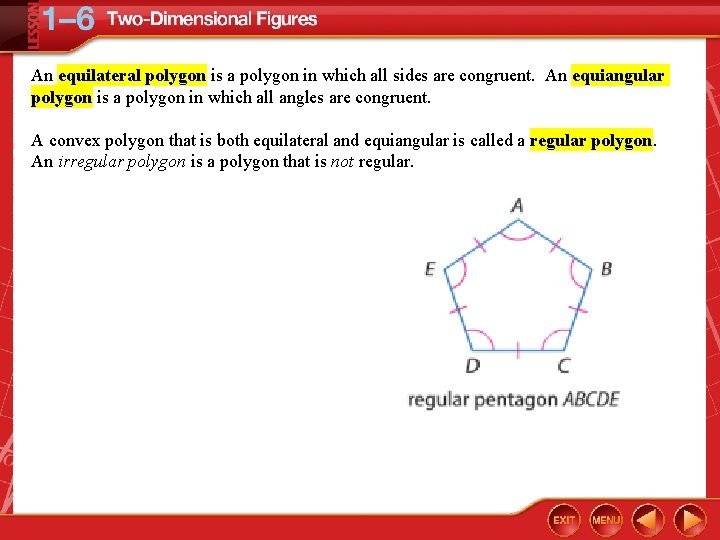 LESSON 1–6 Two-Dimensional Figures

An equilateral polygon is a polygon in which all sides are congruent. An equiangular polygon is a polygon in which all angles are congruent.

A convex polygon that is both equilateral and equiangular is called a regular polygon. An irregular polygon is a polygon that is not regular.

A
E
B
D
C
regular pentagon ABCDE

EXIT
MENU